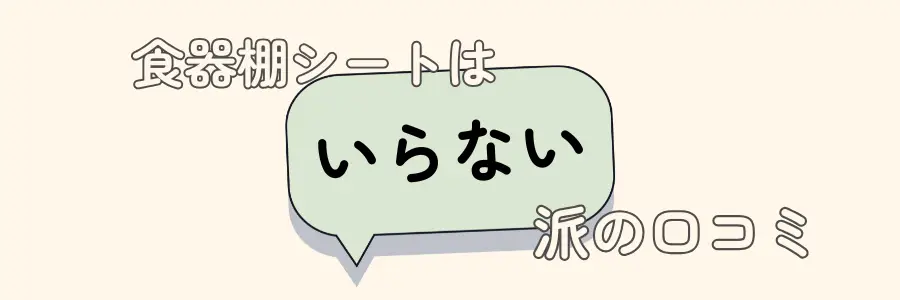 食器棚シートは
いらない
派の口コミ